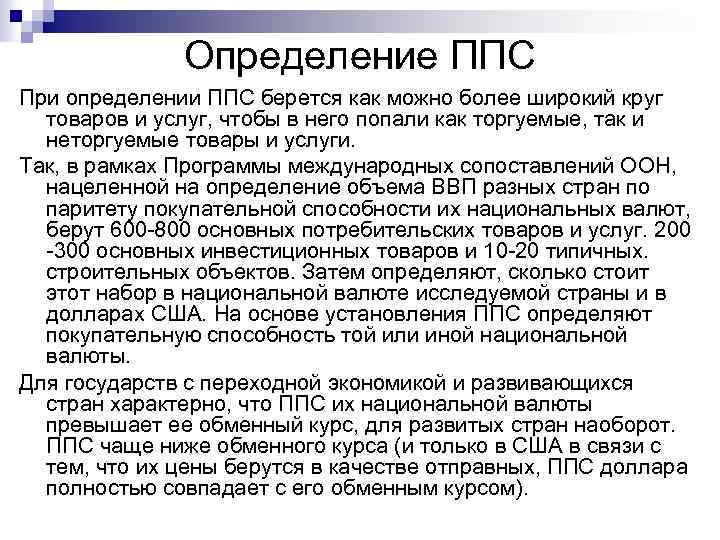 Определение ППС

При определении ППС берется как можно более широкий круг товаров и услуг, чтобы в него попали как торгуемые, так и неторгуемые товары и услуги.

Так, в рамках Программы международных сопоставлений ООН, нацеленной на определение объема ВВП разных стран по паритету покупательной способности их национальных валют, берут 600-800 основных потребительских товаров и услуг. 200 -300 основных инвестиционных товаров и 10-20 типичных. строительных объектов. Затем определяют, сколько стоит этот набор в национальной валюте исследуемой страны и в долларах США. На основе установления ППС определяют покупательную способность той или иной национальной валюты.

Для государств с переходной экономикой и развивающихся стран характерно, что ППС их национальной валюты превышает ее обменный курс, для развитых стран наоборот. ППС чаще ниже обменного курса (и только в США в связи с тем, что их цены берутся в качестве отправных, ППС доллара полностью совпадает с его обменным курсом).